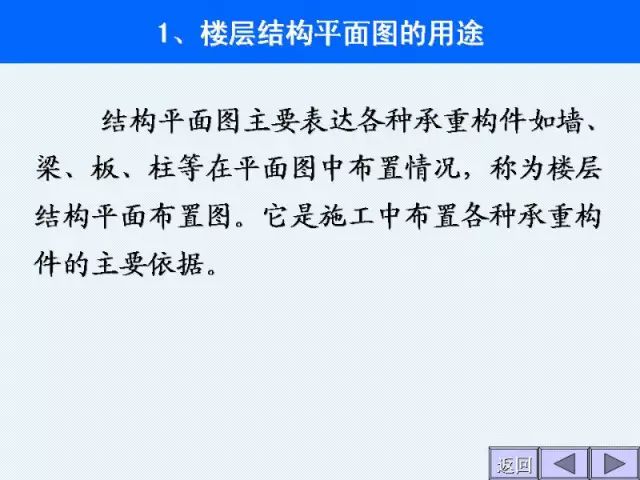 1、楼层结构平面图的用途

结构平面图主要表达各种承重构件如墙、梁、板、柱等在平面图中布置情况，称为楼层结构平面布置图。它是施工中布置各种承重构件的主要依据。

返回